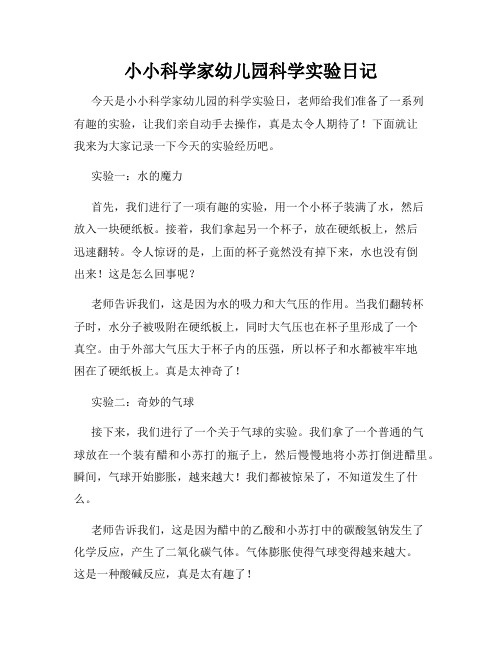 小小科学家幼儿园科学实验日记

今天是小小科学家幼儿园的科学实验日，老师给我们准备了一系列有趣的实验，让我们亲自动手去操作，真是太令人期待了！下面就让我来为大家记录一下今天的实验经历吧。

实验一：水的魔力

首先，我们进行了一项有趣的实验，用一个小杯子装满了水，然后放入一块硬纸板。接着，我们拿起另一个杯子，放在硬纸板上，然后迅速翻转。令人惊讶的是，上面的杯子竟然没有掉下来，水也没有倒出来！这是怎么回事呢？

老师告诉我们，这是因为水的吸力和大气压的作用。当我们翻转杯子时，水分子被吸附在硬纸板上，同时大气压也在杯子里形成了一个真空。由于外部大气压大于杯子内的压强，所以杯子和水都被牢牢地困在了硬纸板上。真是太神奇了！

实验二：奇妙的气球

接下来，我们进行了一个关于气球的实验。我们拿了一个普通的气球放在一个装有醋和小苏打的瓶子上，然后慢慢地将小苏打倒进醋里。瞬间，气球开始膨胀，越来越大！我们都被惊呆了，不知道发生了什么。

老师告诉我们，这是因为醋中的乙酸和小苏打中的碳酸氢钠发生了化学反应，产生了二氧化碳气体。气体膨胀使得气球变得越来越大。这是一种酸碱反应，真是太有趣了！